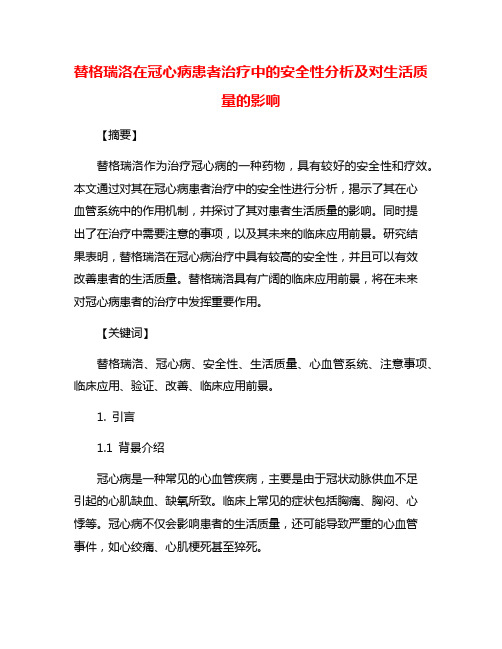 替格瑞洛在冠心病患者治疗中的安全性分析及对生活质量的影响

【摘要】

替格瑞洛作为治疗冠心病的一种药物，具有较好的安全性和疗效。本文通过对其在冠心病患者治疗中的安全性进行分析，揭示了其在心血管系统中的作用机制，并探讨了其对患者生活质量的影响。同时提出了在治疗中需要注意的事项，以及其未来的临床应用前景。研究结果表明，替格瑞洛在冠心病治疗中具有较高的安全性，并且可以有效改善患者的生活质量。替格瑞洛具有广阔的临床应用前景，将在未来对冠心病患者的治疗中发挥重要作用。

【关键词】

替格瑞洛、冠心病、安全性、生活质量、心血管系统、注意事项、临床应用、验证、改善、临床应用前景。

1. 引言

1.1 背景介绍

冠心病是一种常见的心血管疾病，主要是由于冠状动脉供血不足引起的心肌缺血、缺氧所致。临床上常见的症状包括胸痛、胸闷、心悸等。冠心病不仅会影响患者的生活质量，还可能导致严重的心血管事件，如心绞痛、心肌梗死甚至猝死。